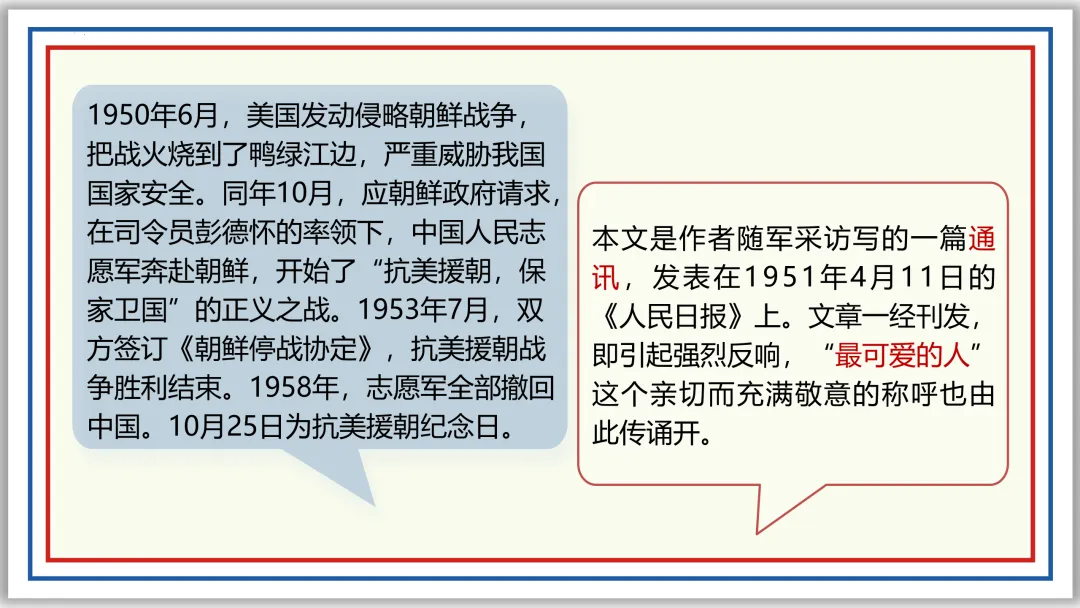 1950年6月，美国发动侵略朝鲜战争，把战火烧到了鸭绿江边，严重威胁我国国家安全。同年10月，应朝鲜政府请求，在司令员彭德怀的率领下，中国人民志愿军奔赴朝鲜，开始了“抗美援朝，保家卫国”的正义之战。1953年7月，双方签订《朝鲜停战协定》，抗美援朝战争胜利结束。1958年，志愿军全部撤回中国。10月25日为抗美援朝纪念日。

本文是作者随军采访写的一篇通讯，发表在1951年4月11日的《人民日报》上。文章一经刊发，即引起强烈反响，“最可爱的人”这个亲切而充满敬意的称呼也由此传诵开。